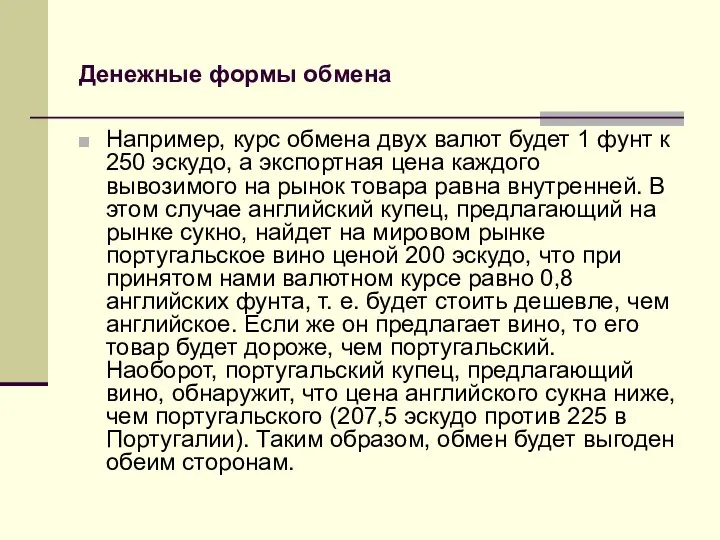 Денежные формы обмена

Например, курс обмена двух валют будет 1 фунт к 250 эскудо, а экспортная цена каждого вывозимого на рынок товара равна внутренней. В этом случае английский купец, предлагающий на рынке сукно, найдет на мировом рынке португальское вино ценой 200 эскудо, что при принятом нами валютном курсе равно 0,8 английских фунта, т. е. будет стоить дешевле, чем английское. Если же он предлагает вино, то его товар будет дороже, чем португальский. Наоборот, португальский купец, предлагающий вино, обнаружит, что цена английского сукна ниже, чем португальского (207,5 эскудо против 225 в Португалии). Таким образом, обмен будет выгоден обеим сторонам.